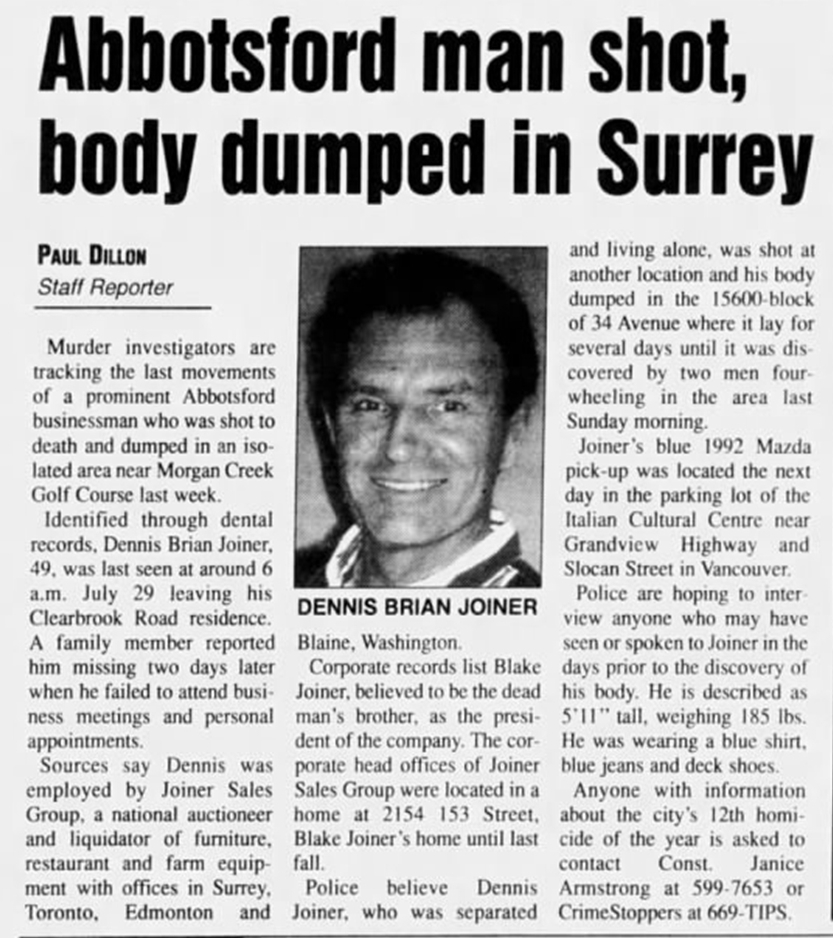 Abbotsford man shot, body dumped in Surrey

PAUL DILLON
Staff Reporter

Murder investigators are tracking the last movements of a prominent Abbotsford businessman who was shot to death and dumped in an isolated area near Morgan Creek Golf Course last week.

Identified through dental records, Dennis Brian Joiner, 49, was last seen at around 6 a.m. July 29 leaving his Clearbrook Road residence. A family member reported him missing two days later when he failed to attend business meetings and personal appointments.

Sources say Dennis was employed by Joiner Sales Group, a national auctioneer and liquidator of furniture, restaurant and farm equipment with offices in Surrey, Toronto, Edmonton and

DENNIS BRIAN JOINER

Blaine, Washington.

Corporate records list Blake Joiner, believed to be the dead man's brother, as the president of the company. The corporate head offices of Joiner Sales Group were located in a home at 2154 153 Street, Blake Joiner's home until last fall.

Police believe Dennis Joiner, who was separated and living alone, was shot at another location and his body dumped in the 15600-block of 34 Avenue where it lay for several days until it was discovered by two men four-wheeling in the area last Sunday morning.

Joiner's blue 1992 Mazda pick-up was located the next day in the parking lot of the Italian Cultural Centre near Grandview Highway and Slocan Street in Vancouver.

Police are hoping to interview anyone who may have seen or spoken to Joiner in the days prior to the discovery of his body. He is described as 5'11" tall, weighing 185 lbs. He was wearing a blue shirt, blue jeans and deck shoes.

Anyone with information about the city's 12th homicide of the year is asked to contact Const. Janice Armstrong at 599-7653 or CrimeStoppers at 669-TIPS.